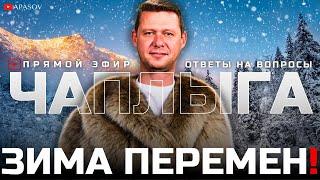 APASOV

ПРЯМОЙ ЭФИР ОТВЕТЫ НА ВОПРОСЫ

ЧАПЛЫГА

ЗИМА ПЕРЕМЕН!